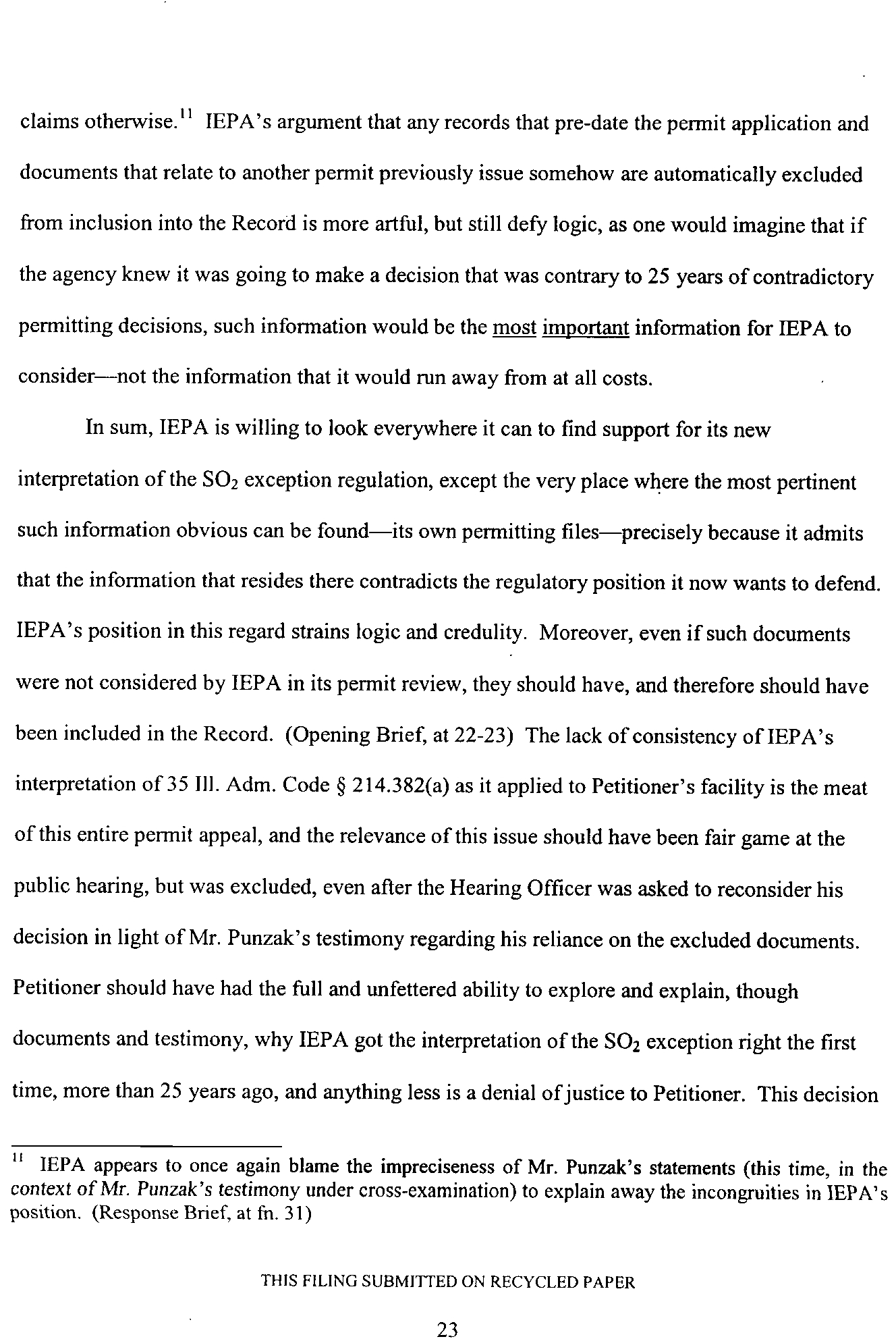 claims otherwise.$^{11}$ IEPA's argument that any records that pre-date the permit application and documents that relate to another permit previously issue somehow are automatically excluded from inclusion into the Record is more artful, but still defy logic, as one would imagine that if the agency knew it was going to make a decision that was contrary to 25 years of contradictory permitting decisions, such information would be the most important information for IEPA to consider—not the information that it would run away from at all costs.

In sum, IEPA is willing to look everywhere it can to find support for its new interpretation of the $SO_2$ exception regulation, except the very place where the most pertinent such information obvious can be found—its own permitting files—precisely because it admits that the information that resides there contradicts the regulatory position it now wants to defend. IEPA's position in this regard strains logic and credulity. Moreover, even if such documents were not considered by IEPA in its permit review, they should have, and therefore should have been included in the Record. (Opening Brief, at 22-23) The lack of consistency of IEPA's interpretation of 35 Ill. Adm. Code § 214.382(a) as it applied to Petitioner's facility is the meat of this entire permit appeal, and the relevance of this issue should have been fair game at the public hearing, but was excluded, even after the Hearing Officer was asked to reconsider his decision in light of Mr. Punzak's testimony regarding his reliance on the excluded documents. Petitioner should have had the full and unfettered ability to explore and explain, though documents and testimony, why IEPA got the interpretation of the $SO_2$ exception right the first time, more than 25 years ago, and anything less is a denial of justice to Petitioner. This decision

$^{11}$ IEPA appears to once again blame the impreciseness of Mr. Punzak's statements (this time, in the context of Mr. Punzak's testimony under cross-examination) to explain away the incongruities in IEPA's position. (Response Brief, at fn. 31)

THIS FILING SUBMITTED ON RECYCLED PAPER

23